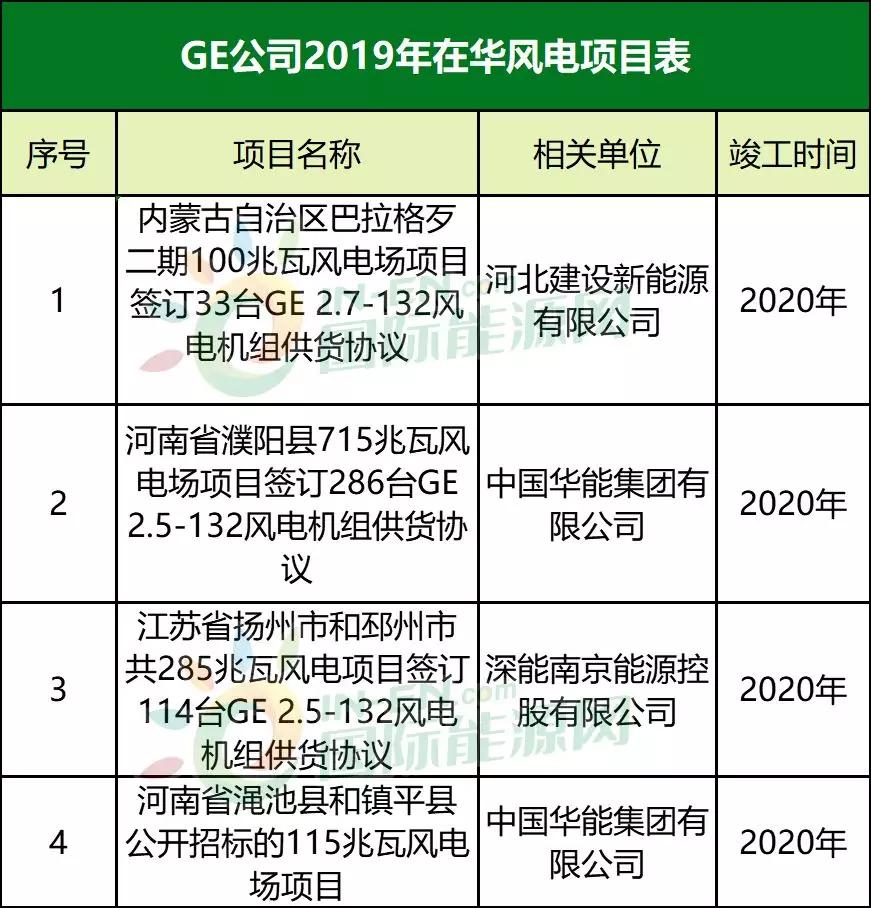 GE公司2019年在华风电项目表

| 序号 | 项目名称 | 相关单位 | 竣工时间 |
|---|---|---|---|
| 1 | 内蒙古自治区巴拉格歹二期100兆瓦风电场项目签订33台GE 2.7-132风电机组供货协议 | 河北建设新能源有限公司 | 2020年 |
| 2 | 河南省濮阳县715兆瓦风电场项目签订286台GE 2.5-132风电机组供货协议 | 中国华能集团有限公司 | 2020年 |
| 3 | 江苏省扬州市和邳州市共285兆瓦风电项目签订114台GE 2.5-132风电机组供货协议 | 深能南京能源控股有限公司 | 2020年 |
| 4 | 河南省渑池县和镇平县公开招标的115兆瓦风电场项目 | 中国华能集团有限公司 | 2020年 |

国际能源网